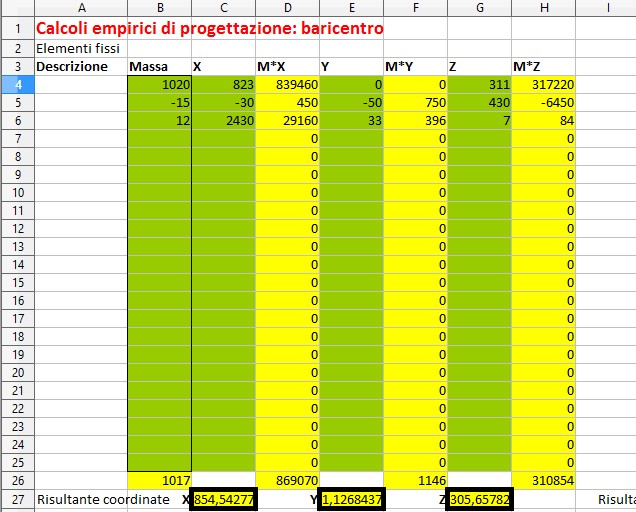 |   | A | B | C | D | E | F | G | H | I |
|---|---|---|---|---|---|---|---|---|---|
| 1 | Calcoli empirici di progettazione: baricentro | | | | | | | | |
| 2 | Elementi fissi | | | | | | | | |
| 3 | Descrizione | Massa | X | M*X | Y | M*Y | Z | M*Z | |
| 4 | | 1020 | 823 | 839460 | 0 | 0 | 311 | 317220 | |
| 5 | | -15 | -30 | 450 | -50 | 750 | 430 | -6450 | |
| 6 | | 12 | 2430 | 29160 | 33 | 396 | 7 | 84 | |
| 7 | | | | 0 | | 0 | | 0 | |
| 8 | | | | 0 | | 0 | | 0 | |
| 9 | | | | 0 | | 0 | | 0 | |
| 10 | | | | 0 | | 0 | | 0 | |
| 11 | | | | 0 | | 0 | | 0 | |
| 12 | | | | 0 | | 0 | | 0 | |
| 13 | | | | 0 | | 0 | | 0 | |
| 14 | | | | 0 | | 0 | | 0 | |
| 15 | | | | 0 | | 0 | | 0 | |
| 16 | | | | 0 | | 0 | | 0 | |
| 17 | | | | 0 | | 0 | | 0 | |
| 18 | | | | 0 | | 0 | | 0 | |
| 19 | | | | 0 | | 0 | | 0 | |
| 20 | | | | 0 | | 0 | | 0 | |
| 21 | | | | 0 | | 0 | | 0 | |
| 22 | | | | 0 | | 0 | | 0 | |
| 23 | | | | 0 | | 0 | | 0 | |
| 24 | | | | 0 | | 0 | | 0 | |
| 25 | | | | 0 | | 0 | | 0 | |
| 26 | | 1017 | | 869070 | | 1146 | | 310854 | |
| 27 | Risultante coordinate | X | 854,54277 | Y | 1,1268437 | Z | 305,65782 | | Risulta |